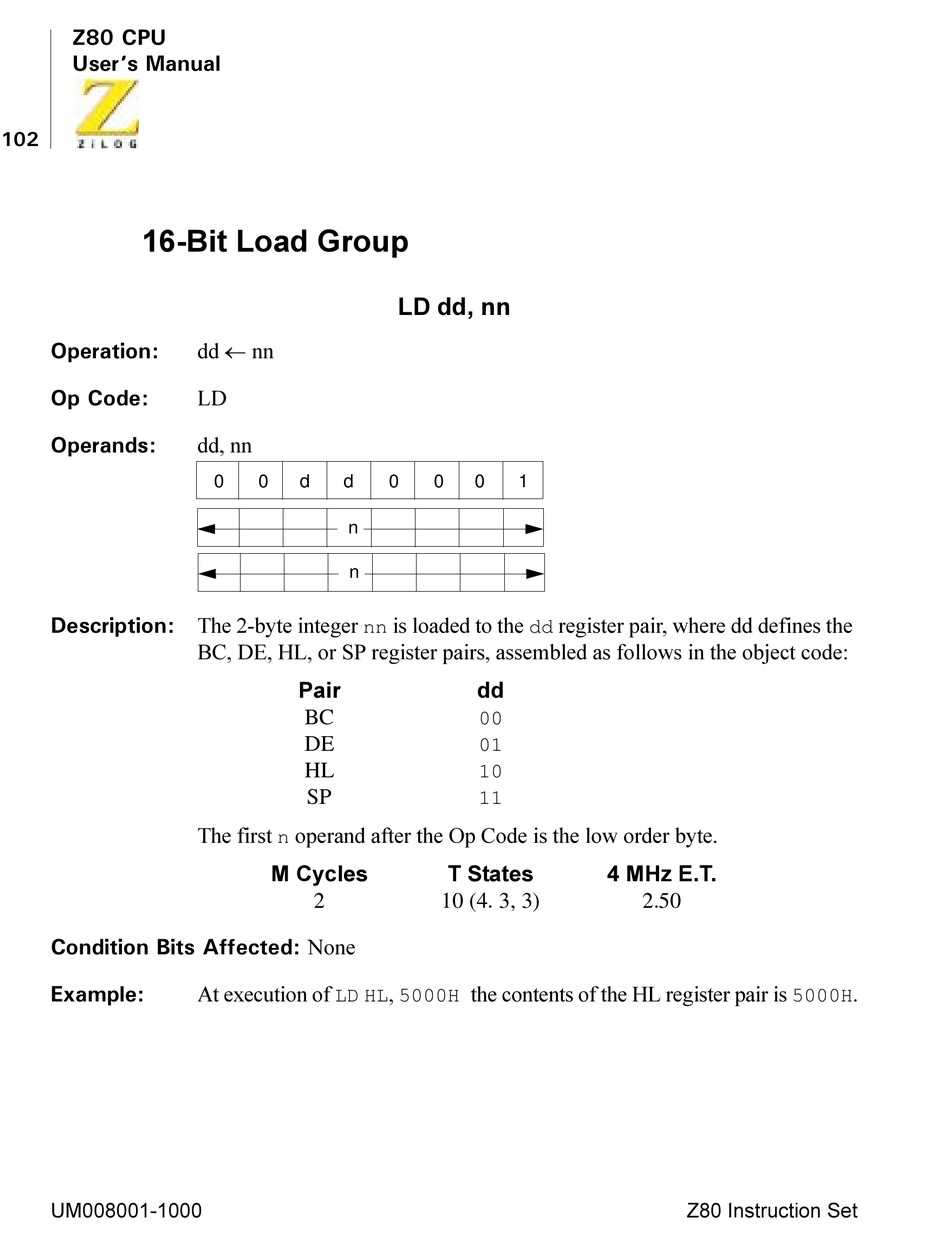 Z80 CPU
User's Manual

102

ZILOG

16-Bit Load Group

LD dd, nn

Operation: dd ← nn

Op Code: LD

Operands: dd, nn

| 0 | 0 | d | d | 0 | 0 | 0 | 1 |
|---|---|---|---|---|---|---|---|

n

n

Description: The 2-byte integer nn is loaded to the dd register pair, where dd defines the BC, DE, HL, or SP register pairs, assembled as follows in the object code:

| Pair | dd |
|---|---|
| BC | 00 |
| DE | 01 |
| HL | 10 |
| SP | 11 |

The first n operand after the Op Code is the low order byte.

| M Cycles | T States | 4 MHz E.T. |
|---|---|---|
| 2 | 10 (4. 3, 3) | 2.50 |

Condition Bits Affected: None

Example: At execution of LD HL, 5000H the contents of the HL register pair is 5000H.

UM008001-1000

Z80 Instruction Set